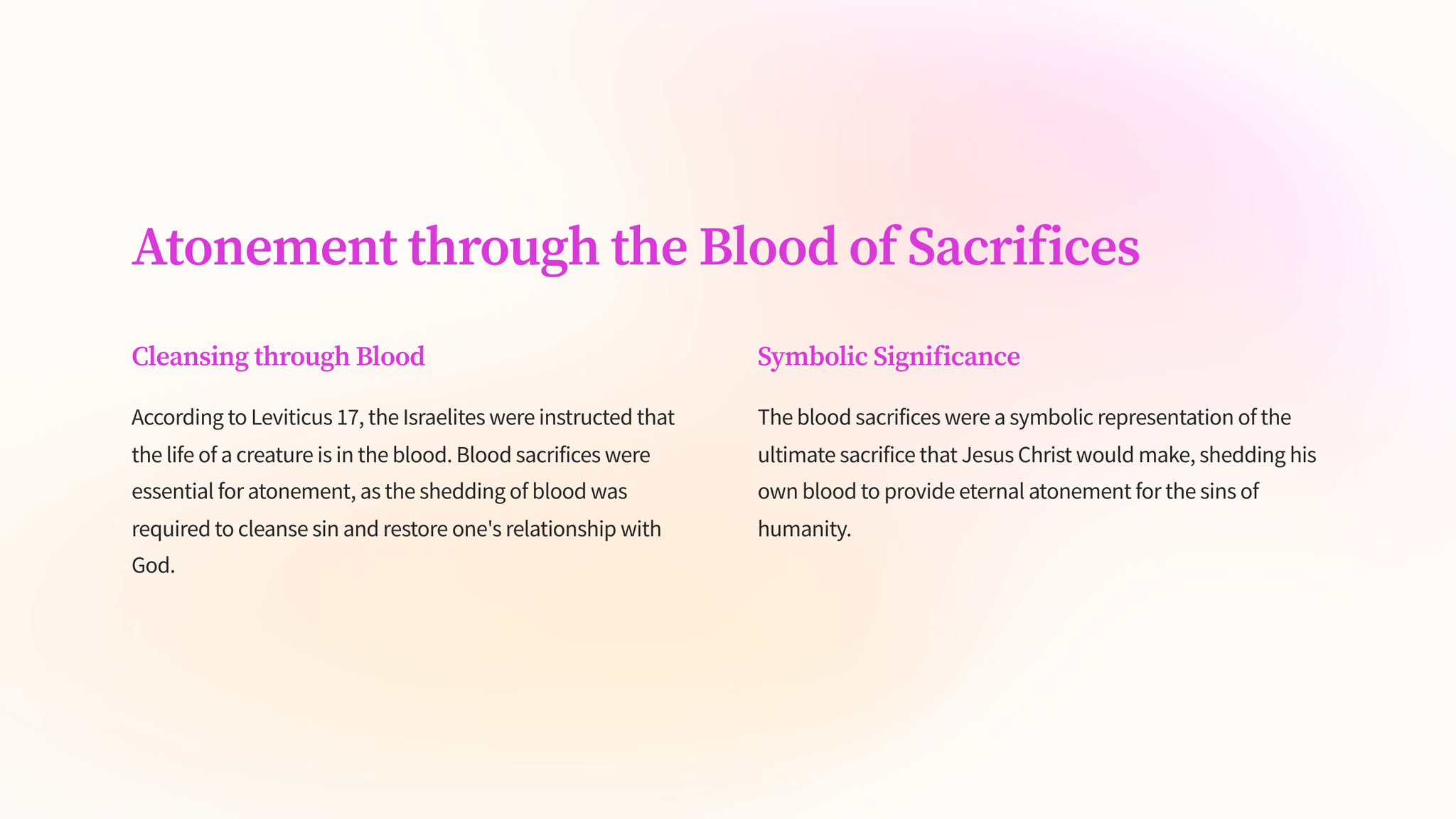 Atonement through the Blood of Sacrifices

Cleansing through Blood

According to Leviticus 17, the Israelites were instructed that the life of a creature is in the blood. Blood sacrifices were essential for atonement, as the shedding of blood was required to cleanse sin and restore one's relationship with God.

Symbolic Significance

The blood sacrifices were a symbolic representation of the ultimate sacrifice that Jesus Christ would make, shedding his own blood to provide eternal atonement for the sins of humanity.